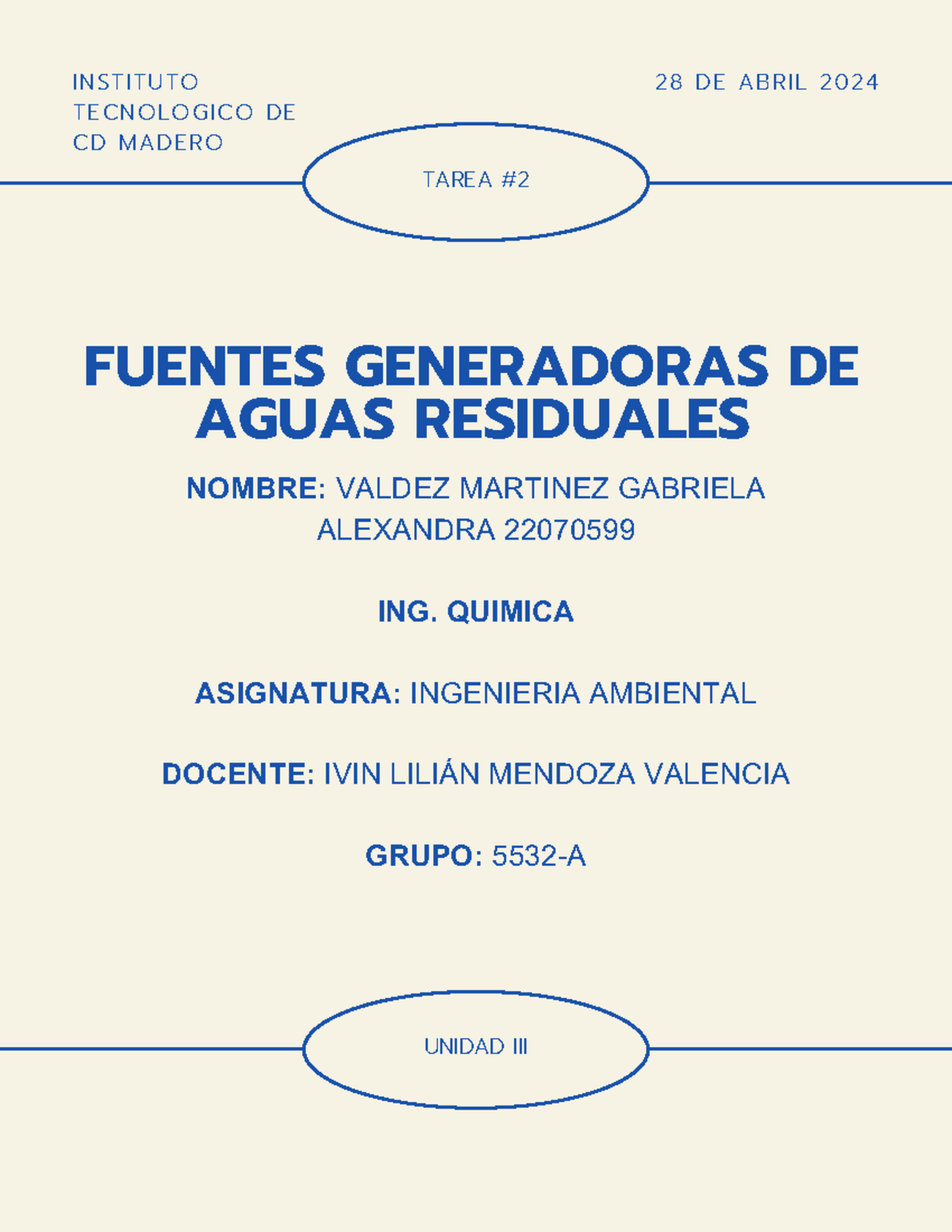 INSTITUTO TECNOLOGICO DE CD MADERO

28 DE ABRIL 2024

TAREA #2

FUENTES GENERADORAS DE AGUAS RESIDUALES

NOMBRE: VALDEZ MARTINEZ GABRIELA ALEXANDRA 22070599

ING. QUIMICA

ASIGNATURA: INGENIERIA AMBIENTAL

DOCENTE: IVIN LILIÁN MENDOZA VALENCIA

GRUPO: 5532-A

UNIDAD III